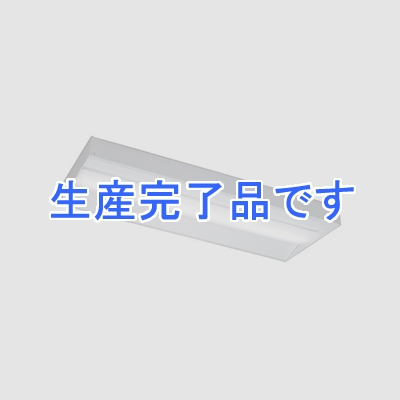 生産完了品です